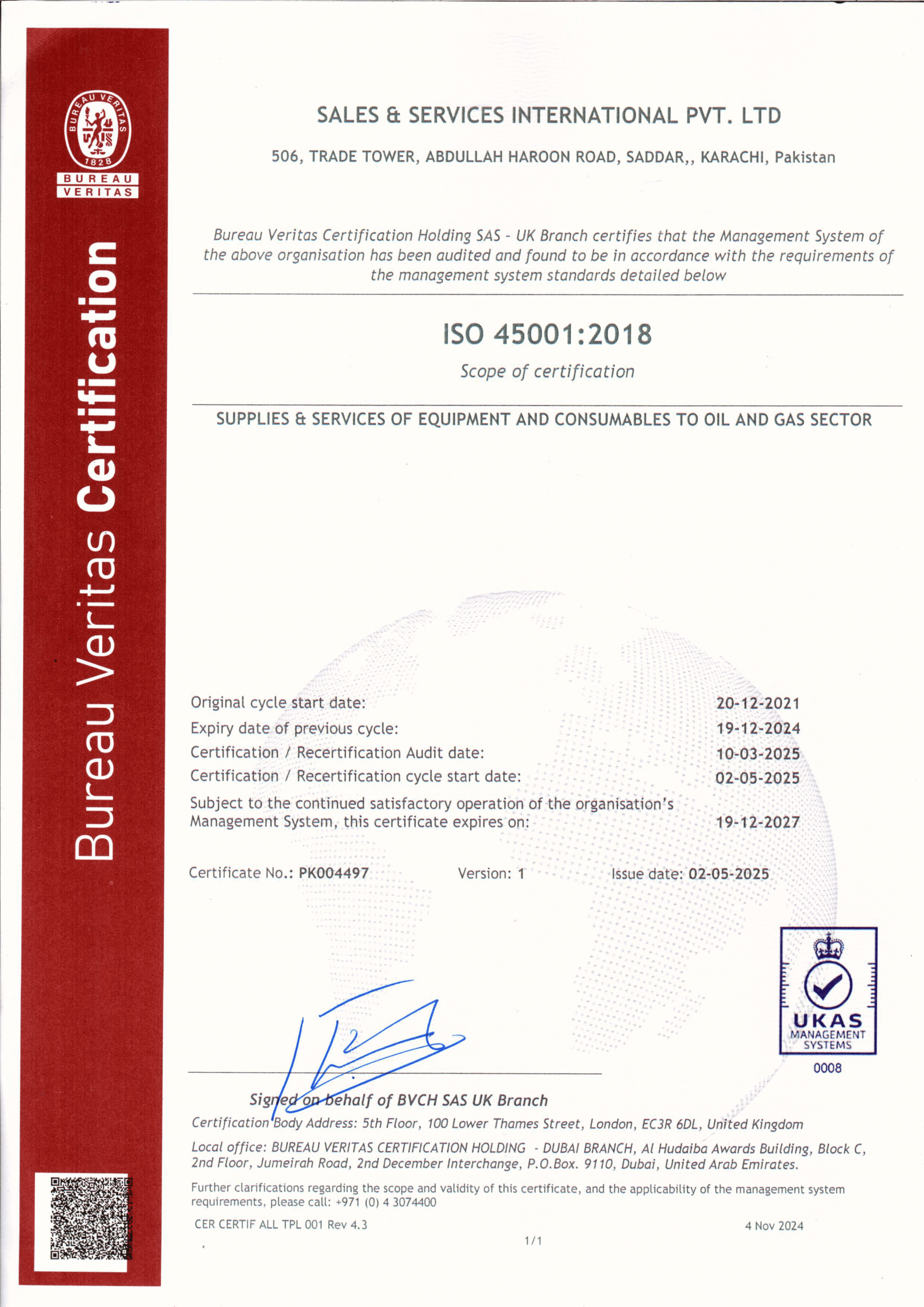 BUREAU VERITAS 1828

BUREAU VERITAS

Bureau Veritas Certification

SALES & SERVICES INTERNATIONAL PVT. LTD

506, TRADE TOWER, ABDULLAH HAROON ROAD, SADDAR,, KARACHI, Pakistan

Bureau Veritas Certification Holding SAS - UK Branch certifies that the Management System of the above organisation has been audited and found to be in accordance with the requirements of the management system standards detailed below

ISO 45001:2018

Scope of certification

SUPPLIES & SERVICES OF EQUIPMENT AND CONSUMABLES TO OIL AND GAS SECTOR

Original cycle start date: 20-12-2021
Expiry date of previous cycle: 19-12-2024
Certification / Recertification Audit date: 10-03-2025
Certification / Recertification cycle start date: 02-05-2025
Subject to the continued satisfactory operation of the organisation's Management System, this certificate expires on: 19-12-2027

Certificate No.: PK004497 Version: 1 Issue date: 02-05-2025

UKAS MANAGEMENT SYSTEMS 0008

Signed on behalf of BVCH SAS UK Branch

Certification Body Address: 5th Floor, 100 Lower Thames Street, London, EC3R 6DL, United Kingdom

Local office: BUREAU VERITAS CERTIFICATION HOLDING - DUBAI BRANCH, Al Hudaiba Awards Building, Block C, 2nd Floor, Jumeirah Road, 2nd December Interchange, P.O.Box. 9110, Dubai, United Arab Emirates.

Further clarifications regarding the scope and validity of this certificate, and the applicability of the management system requirements, please call: +971 (0) 4 3074400

CER CERTIF ALL TPL 001 Rev 4.3 4 Nov 2024

1/1